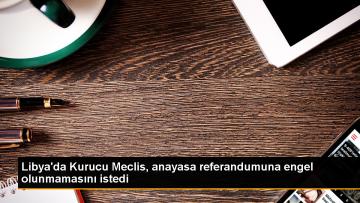 Libya'da Kurucu Meclis, anayasa referandumuna engel olunmamasını istedi